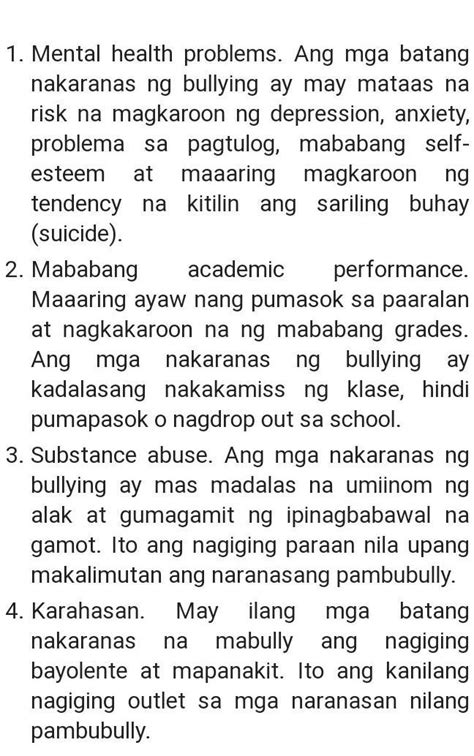 1. Mental health problems. Ang mga batang nakaranas ng bullying ay may mataas na risk na magkaroon ng depression, anxiety, problema sa pagtulog, mababang self-esteem at maaaring magkaroon ng tendency na kitilin ang sariling buhay (suicide).

2. Mababang academic performance. Maaaring ayaw nang pumasok sa paaralan at nagkakaroon na ng mababang grades. Ang mga nakaranas ng bullying ay kadalasang nakakamiss ng klase, hindi pumapasok o nagdrop out sa school.

3. Substance abuse. Ang mga nakaranas ng bullying ay mas madalas na umiinom ng alak at gumagamit ng ipinagbabawal na gamot. Ito ang nagiging paraan nila upang makalimutan ang naranasang pambubully.

4. Karahasan. May ilang mga batang nakaranas na mabully ang nagiging bayolente at mapanakit. Ito ang kanilang nagiging outlet sa mga naranasan nilang pambubully.